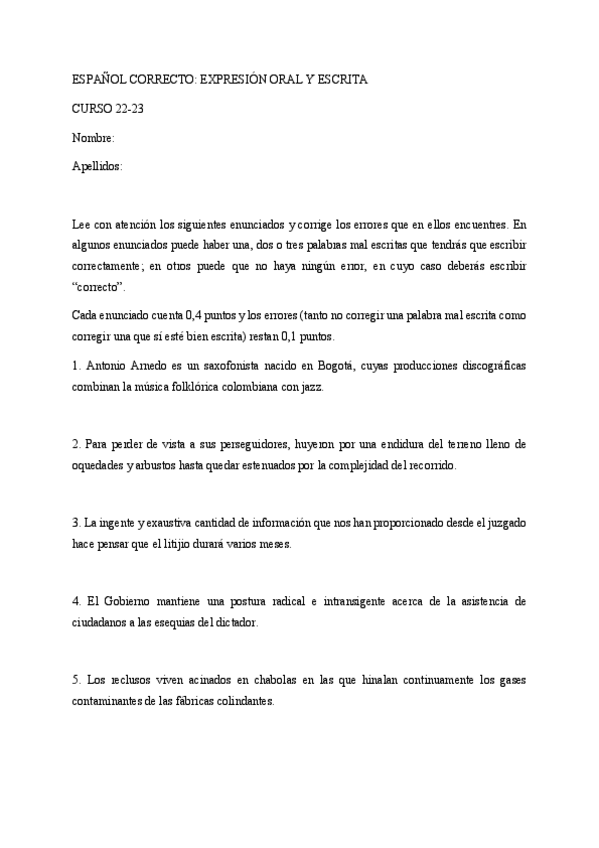 ESPAÑOL CORRECTO: EXPRESIÓN ORAL Y ESCRITA

CURSO 22-23

Nombre:

Apellidos:

Lee con atención los siguientes enunciados y corrige los errores que en ellos encuentres. En algunos enunciados puede haber una, dos o tres palabras mal escritas que tendrás que escribir correctamente; en otros puede que no haya ningún error, en cuyo caso deberás escribir "correcto".

Cada enunciado cuenta 0,4 puntos y los errores (tanto no corregir una palabra mal escrita como corregir una que sí esté bien escrita) restan 0,1 puntos.

1. Antonio Arnedo es un saxofonista nacido en Bogotá, cuyas producciones discográficas combinan la música folklórica colombiana con jazz.

2. Para perder de vista a sus perseguidores, huyeron por una endidura del terreno lleno de oquedades y arbustos hasta quedar estenuados por la complejidad del recorrido.

3. La ingente y exaustiva cantidad de información que nos han proporcionado desde el juzgado hace pensar que el litijio durará varios meses.

4. El Gobierno mantiene una postura radical e intransigente acerca de la asistencia de ciudadanos a las esequias del dictador.

5. Los reclusos viven acinados en chabolas en las que hinalan continuamente los gases contaminantes de las fábricas colindantes.